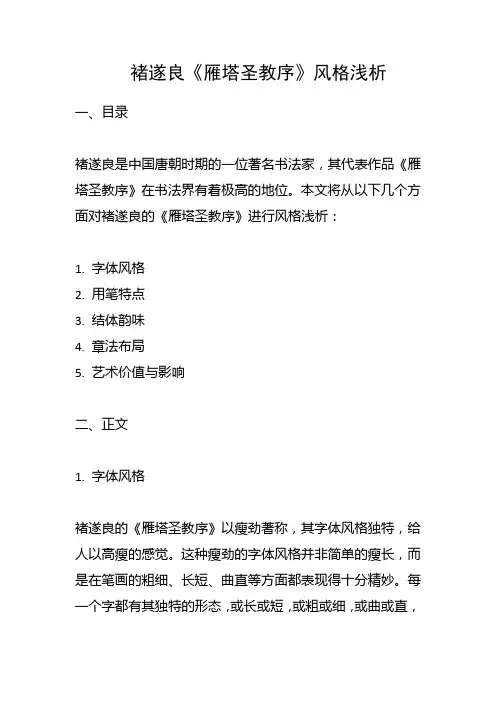 褚遂良《雁塔圣教序》风格浅析

一、目录

褚遂良是中国唐朝时期的一位著名书法家，其代表作品《雁塔圣教序》在书法界有着极高的地位。本文将从以下几个方面对褚遂良的《雁塔圣教序》进行风格浅析：

1. 字体风格
2. 用笔特点
3. 结体韵味
4. 章法布局
5. 艺术价值与影响

二、正文

1. 字体风格

褚遂良的《雁塔圣教序》以瘦劲著称，其字体风格独特，给人以高瘦的感觉。这种瘦劲的字体风格并非简单的瘦长，而是在笔画的粗细、长短、曲直等方面都表现得十分精妙。每一个字都有其独特的形态，或长或短，或粗或细，或曲或直，